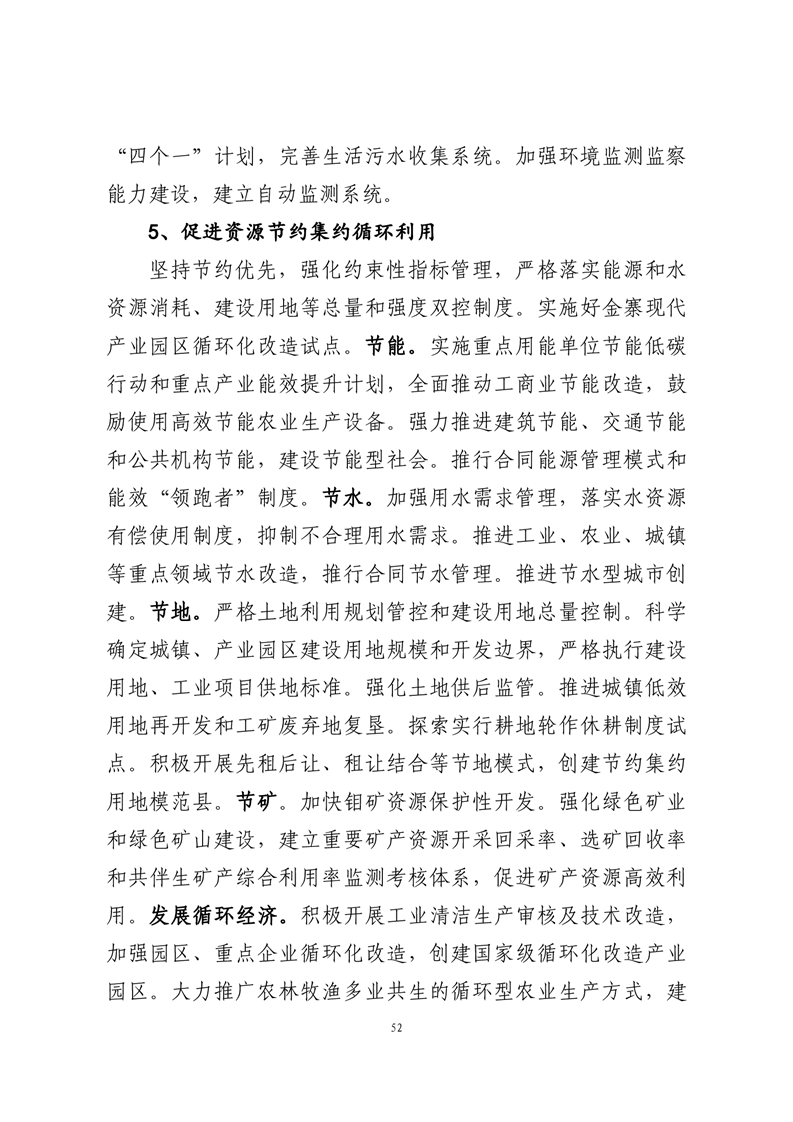 “四个一”计划，完善生活污水收集系统。加强环境监测监察能力建设，建立自动监测系统。

5、促进资源节约集约循环利用

坚持节约优先，强化约束性指标管理，严格落实能源和水资源消耗、建设用地等总量和强度双控制度。实施好金寨现代产业园区循环化改造试点。节能。实施重点用能单位节能低碳行动和重点产业能效提升计划，全面推动工商业节能改造，鼓励使用高效节能农业生产设备。强力推进建筑节能、交通节能和公共机构节能，建设节能型社会。推行合同能源管理模式和能效“领跑者”制度。节水。加强用水需求管理，落实水资源有偿使用制度，抑制不合理用水需求。推进工业、农业、城镇等重点领域节水改造，推行合同节水管理。推进节水型城市创建。节地。严格土地利用规划管控和建设用地总量控制。科学确定城镇、产业园区建设用地规模和开发边界，严格执行建设用地、工业项目供地标准。强化土地供后监管。推进城镇低效用地再开发和工矿废弃地复垦。探索实行耕地轮作休耕制度试点。积极开展先租后让、租让结合等节地模式，创建节约集约用地模范县。节矿。加快钼矿资源保护性开发。强化绿色矿业和绿色矿山建设，建立重要矿产资源开采回采率、选矿回收率和共伴生矿产综合利用率监测考核体系，促进矿产资源高效利用。发展循环经济。积极开展工业清洁生产审核及技术改造，加强园区、重点企业循环化改造，创建国家级循环化改造产业园区。大力推广农林牧渔多业共生的循环型农业生产方式，建

52